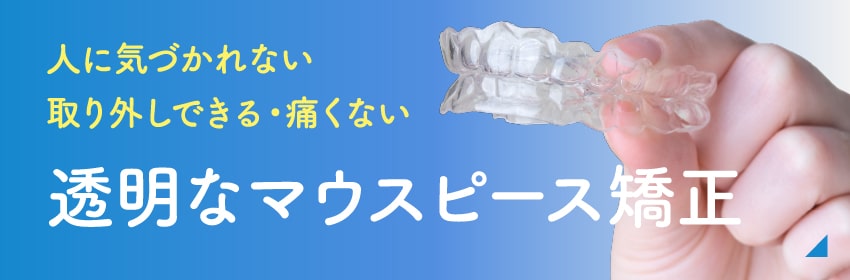 人に気づかれない
取り外しできる・痛くない

透明なマウスピース矯正